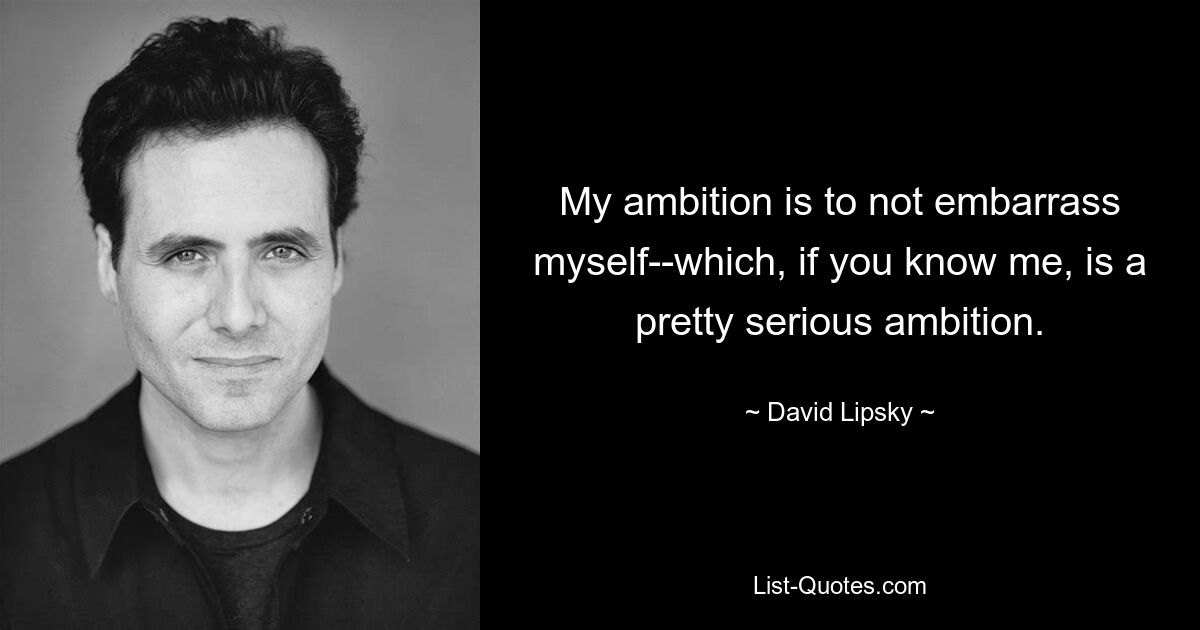 My ambition is to not embarrass myself--which, if you know me, is a pretty serious ambition.

~ David Lipsky ~

List-Quotes.com